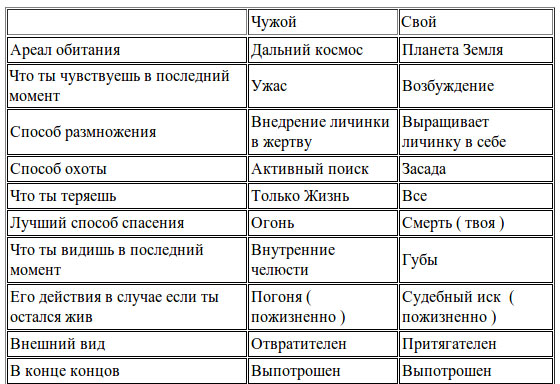 | | Чужой | Свой |
|---|---|---|
| Ареал обитания | Дальний космос | Планета Земля |
| Что ты чувствуешь в последний момент | Ужас | Возбуждение |
| Способ размножения | Внедрение личинки в жертву | Выращивает личинку в себе |
| Способ охоты | Активный поиск | Засада |
| Что ты теряешь | Только Жизнь | Все |
| Лучший способ спасения | Огонь | Смерть ( твоя ) |
| Что ты видишь в последний момент | Внутренние челюсти | Губы |
| Его действия в случае если ты остался жив | Погоня ( пожизненно ) | Судебный иск ( пожизненно ) |
| Внешний вид | Отвратителен | Притягателен |
| В конце концов | Выпотрошен | Выпотрошен |